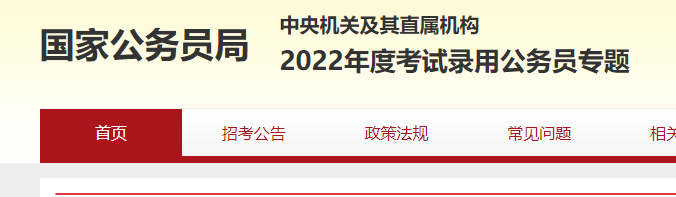 国家公务员局

中央机关及其直属机构
2022年度考试录用公务员专题

首页 招考公告 政策法规 常见问题 相关